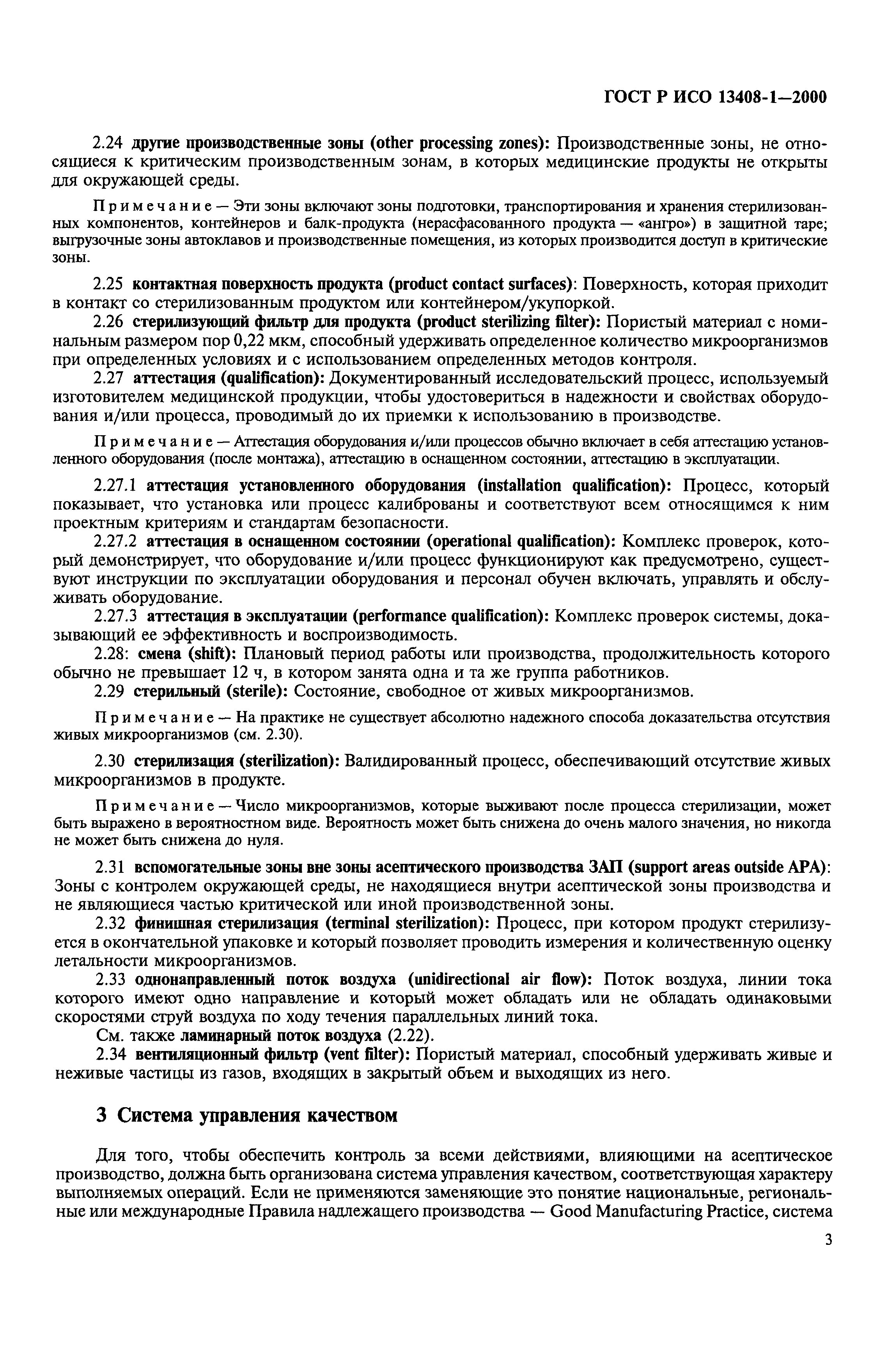 ГОСТ Р ИСО 13408-1—2000

2.24 другие производственные зоны (other processing zones): Производственные зоны, не относящиеся к критическим производственным зонам, в которых медицинские продукты не открыты для окружающей среды.

Примечание — Эти зоны включают зоны подготовки, транспортирования и хранения стерилизованных компонентов, контейнеров и балк-продукта (нерасфасованного продукта — «ангро») в защитной таре; выгрузочные зоны автоклавов и производственные помещения, из которых производится доступ в критические зоны.

2.25 контактная поверхность продукта (product contact surfaces): Поверхность, которая приходит в контакт со стерилизованным продуктом или контейнером/укупоркой.

2.26 стерилизующий фильтр для продукта (product sterilizing filter): Пористый материал с номинальным размером пор 0,22 мкм, способный удерживать определенное количество микроорганизмов при определенных условиях и с использованием определенных методов контроля.

2.27 аттестация (qualification): Документированный исследовательский процесс, используемый изготовителем медицинской продукции, чтобы удостовериться в надежности и свойствах оборудования и/или процесса, проводимый до их приемки к использованию в производстве.

Примечание — Аттестация оборудования и/или процессов обычно включает в себя аттестацию установленного оборудования (после монтажа), аттестацию в оснащенном состоянии, аттестацию в эксплуатации.

2.27.1 аттестация установленного оборудования (installation qualification): Процесс, который показывает, что установка или процесс калиброваны и соответствуют всем относящимся к ним проектным критериям и стандартам безопасности.

2.27.2 аттестация в оснащенном состоянии (operational qualification): Комплекс проверок, который демонстрирует, что оборудование и/или процесс функционируют как предусмотрено, существуют инструкции по эксплуатации оборудования и персонал обучен включать, управлять и обслуживать оборудование.

2.27.3 аттестация в эксплуатации (performance qualification): Комплекс проверок системы, доказывающий ее эффективность и воспроизводимость.

2.28: смена (shift): Плановый период работы или производства, продолжительность которого обычно не превышает 12 ч, в котором занята одна и та же группа работников.

2.29 стерильный (sterile): Состояние, свободное от живых микроорганизмов.

Примечание — На практике не существует абсолютно надежного способа доказательства отсутствия живых микроорганизмов (см. 2.30).

2.30 стерилизация (sterilization): Валидированный процесс, обеспечивающий отсутствие живых микроорганизмов в продукте.

Примечание — Число микроорганизмов, которые выживают после процесса стерилизации, может быть выражено в вероятностном виде. Вероятность может быть снижена до очень малого значения, но никогда не может быть снижена до нуля.

2.31 вспомогательные зоны вне зоны асептического производства ЗАП (support areas outside APA): Зоны с контролем окружающей среды, не находящиеся внутри асептической зоны производства и не являющиеся частью критической или иной производственной зоны.

2.32 финишная стерилизация (terminal sterilization): Процесс, при котором продукт стерилизуется в окончательной упаковке и который позволяет проводить измерения и количественную оценку летальности микроорганизмов.

2.33 однонаправленный поток воздуха (unidirectional air flow): Поток воздуха, линии тока которого имеют одно направление и который может обладать или не обладать одинаковыми скоростями струй воздуха по ходу течения параллельных линий тока.

См. также ламинарный поток воздуха (2.22).

2.34 вентиляционный фильтр (vent filter): Пористый материал, способный удерживать живые и неживые частицы из газов, входящих в закрытый объем и выходящих из него.

3 Система управления качеством

Для того, чтобы обеспечить контроль за всеми действиями, влияющими на асептическое производство, должна быть организована система управления качеством, соответствующая характеру выполняемых операций. Если не применяются заменяющие это понятие национальные, региональные или международные Правила надлежащего производства — Good Manufacturing Practice, система

3